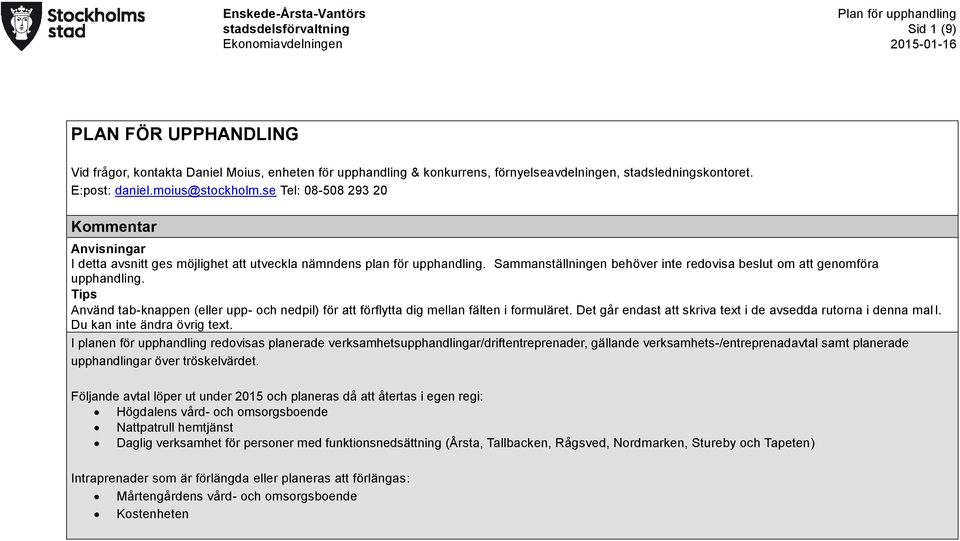 Stockholms stad

Enskede-Årsta-Vantörs stadsdelsförvaltning
Ekonomiavdelningen

Plan för upphandling
Sid 1 (9)
2015-01-16

PLAN FÖR UPPHANDLING

Vid frågor, kontakta Daniel Moius, enheten för upphandling & konkurrens, förnyelseavdelningen, stadsledningskontoret.
E:post: daniel.moius@stockholm.se Tel: 08-508 293 20

Kommentar

Anvisningar
I detta avsnitt ges möjlighet att utveckla nämndens plan för upphandling. Sammanställningen behöver inte redovisa beslut om att genomföra upphandling.
Tips
Använd tab-knappen (eller upp- och nedpil) för att förflytta dig mellan fälten i formuläret. Det går endast att skriva text i de avsedda rutorna i denna mall. Du kan inte ändra övrig text.

I planen för upphandling redovisas planerade verksamhetsupphandlingar/driftentreprenader, gällande verksamhets-/entreprenadavtal samt planerade upphandlingar över tröskelvärdet.

Följande avtal löper ut under 2015 och planeras då att återtas i egen regi:
• Högdalens vård- och omsorgsboende
• Nattpatrull hemtjänst
• Daglig verksamhet för personer med funktionsnedsättning (Årsta, Tallbacken, Rågsved, Nordmarken, Stureby och Tapeten)

Intraprenader som är förlängda eller planeras att förlängas:
• Mårtengårdens vård- och omsorgsboende
• Kostenheten